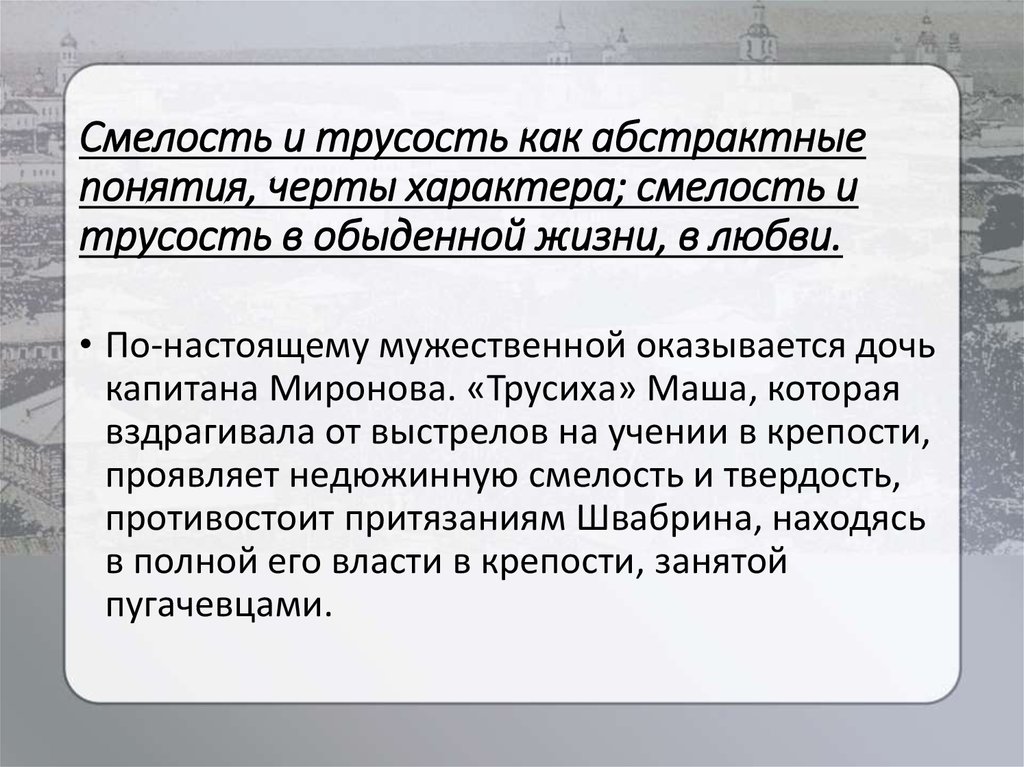 Смелость и трусость как абстрактные понятия, черты характера; смелость и трусость в обыденной жизни, в любви.

• По-настоящему мужественной оказывается дочь капитана Миронова. «Трусиха» Маша, которая вздрагивала от выстрелов на учении в крепости, проявляет недюжинную смелость и твердость, противостоит притязаниям Швабрина, находясь в полной его власти в крепости, занятой пугачевцами.